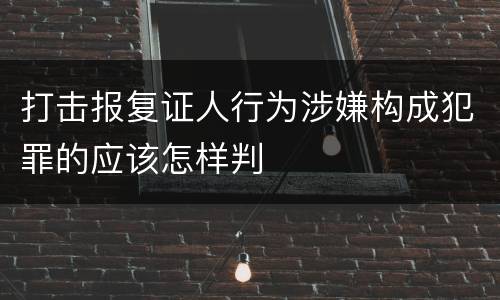 打击报复证人行为涉嫌构成犯罪的应该怎样判